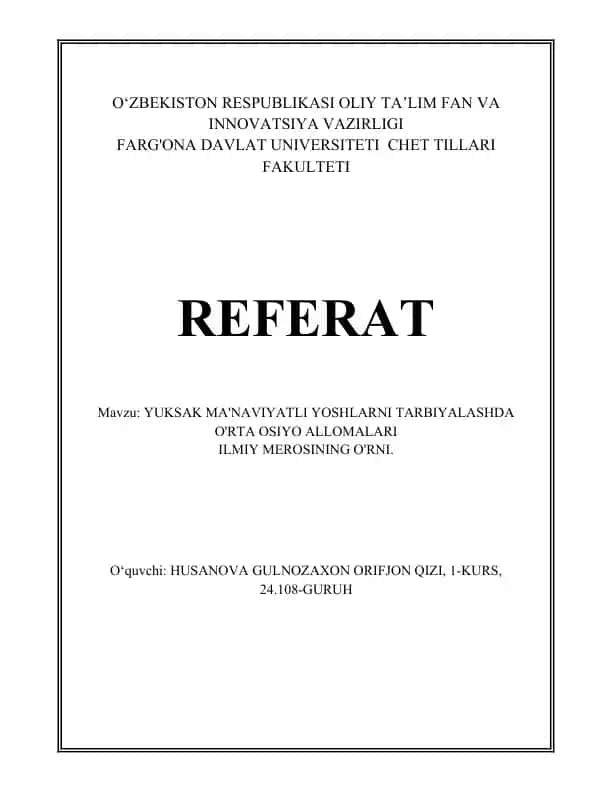 O‘ZBEKISTON RESPUBLIKASI OLIY TA’LIM FAN VA INNOVATSIYA VAZIRLIGI
FARG'ONA DAVLAT UNIVERSITETI CHET TILLARI FAKULTETI

REFERAT

Mavzu: YUKSAK MA'NAVIYATLI YOSHLARNI TARBIYALASHDA O'RTA OSIYO ALLOMALARI ILMIY MEROSINING O'RNI.

O‘quvchi: HUSANOVA GULNOZAXON ORIFJON QIZI, 1-KURS, 24.108-GURUH